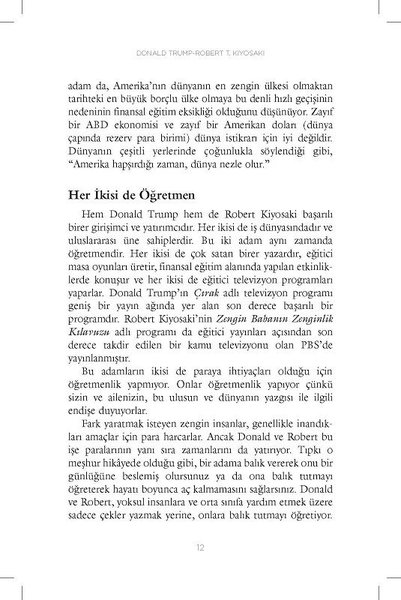 DONALD TRUMP-ROBERT T. KIYOSAKI

adam da, Amerika'nın dünyanın en zengin ülkesi olmaktan tarihteki en büyük borçlu ülke olmaya bu denli hızlı geçişinin nedeninin finansal eğitim eksikliği olduğunu düşünüyor. Zayıf bir ABD ekonomisi ve zayıf bir Amerikan doları (dünya çapında rezerv para birimi) dünya istikrarı için iyi değildir. Dünyanın çeşitli yerlerinde çoğunlukla söylendiği gibi, "Amerika hapşırdığı zaman, dünya nezle olur."

Her İkisi de Öğretmen

Hem Donald Trump hem de Robert Kiyosaki başarılı birer girişimci ve yatırımcıdır. Her ikisi de iş dünyasındadır ve uluslararası üne sahiplerdir. Bu iki adam aynı zamanda öğretmendir. Her ikisi de çok satan birer yazardır, eğitici masa oyunları üretir, finansal eğitim alanında yapılan etkinliklerde konuşur ve her ikisi de eğitici televizyon programları yaparlar. Donald Trump'ın Çırak adlı televizyon programı geniş bir yayın ağında yer alan son derece başarılı bir programdır. Robert Kiyosaki'nin Zengin Babanın Zenginlik Kılavuzu adlı programı da eğitici yayınları açısından son derece takdir edilen bir kamu televizyonu olan PBS'de yayınlanmıştır.

Bu adamların ikisi de paraya ihtiyaçları olduğu için öğretmenlik yapmıyor. Onlar öğretmenlik yapıyor çünkü sizin ve ailenizin, bu ulusun ve dünyanın yazgısı ile ilgili endişe duyuyorlar.

Fark yaratmak isteyen zengin insanlar, genellikle inandıkları amaçlar için para harcarlar. Ancak Donald ve Robert bu işe paralarının yanı sıra zamanlarını da yatırıyor. Tıpkı o meşhur hikâyede olduğu gibi, bir adama balık vererek onu bir günlüğüne beslemiş olursunuz ya da ona balık tutmayı öğreterek hayatı boyunca aç kalmamasını sağlarsınız. Donald ve Robert, yoksul insanlara ve orta sınıfa yardım etmek üzere sadece çekler yazmak yerine, onlara balık tutmayı öğretiyor.

12